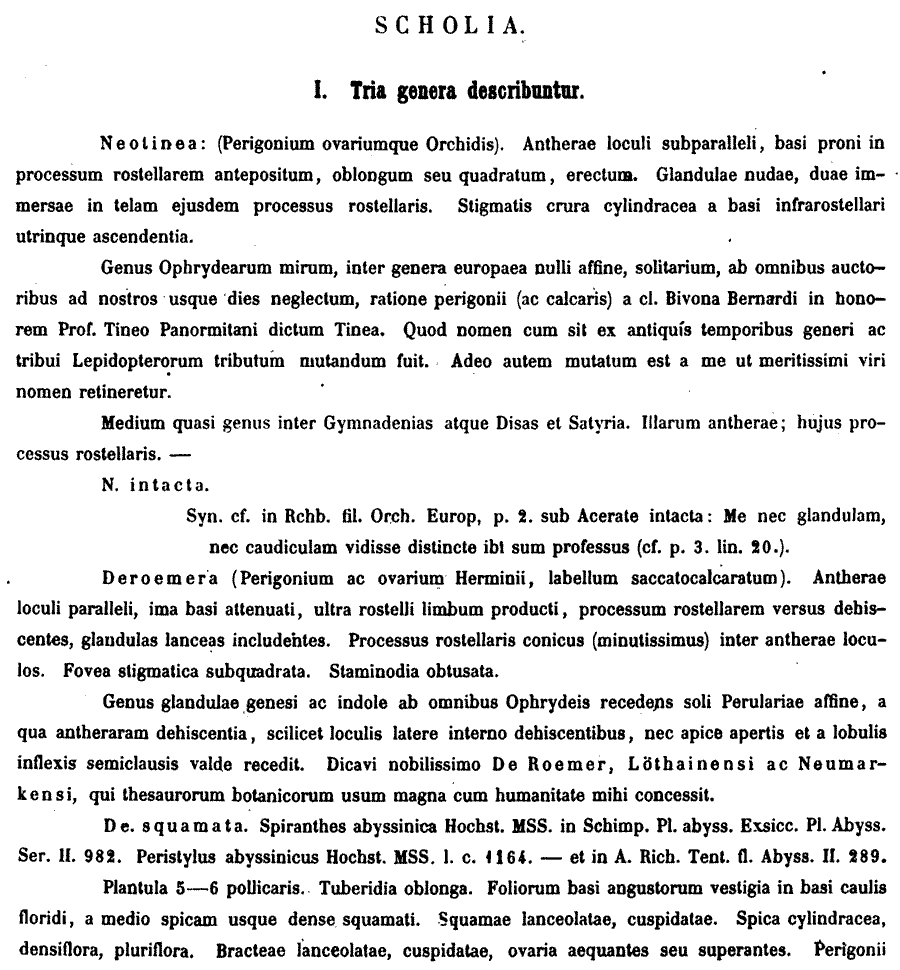 SCHOLIA.

I. Tria genera describuntur.

Neotinea: (Perigonium ovariumque Orchidis). Antherae loculi subparalleli, basi proni in processum rostellarem antepositum, oblongum seu quadratum, erectum. Glandulae nudae, duae immersae in telam ejusdem processus rostellaris. Stigmatis crura cylindracea a basi infrarostellari utrinque ascendentia.

Genus Ophrydearum mirum, inter genera europaea nulli affine, solitarium, ab omnibus auctoribus ad nostros usque dies neglectum, ratione perigonii (ac calcaris) a cl. Bivona Bernardi in honorem Prof. Tineo Panormitani dictum Tinea. Quod nomen cum sit ex antiquís temporibus generi ac tribui Lepidopterorum tributum mutandum fuit. Adeo autem mutatum est a me ut meritissimi viri nomen retineretur.

Medium quasi genus inter Gymnadenias atque Disas et Satyria. Illarum antherae; hujus processus rostellaris. —

N. intacta.

Syn. cf. in Rchb. fil. Orch. Europ, p. 2. sub Acerate intacta: Me nec glandulam, nec caudiculam vidisse distincte ibi sum professus (cf. p. 3. lin. 20.).

Deroemera (Perigonium ac ovarium Herminii, labellum saccatocalcaratum). Antherae loculi paralleli, ima basi attenuati, ultra rostelli limbum producti, processum rostellarem versus dehiscentes, glandulas lanceas includentes. Processus rostellaris conicus (minutissimus) inter antherae loculos. Fovea stigmatica subquadrata. Staminodia obtusata.

Genus glandulae genesi ac indole ab omnibus Ophrydeis recedens soli Perulariae affine, a qua antheraram dehiscentia, scilicet loculis latere interno dehiscentibus, nec apice apertis et a lobulis inflexis semiclausis valde recedit. Dicavi nobilissimo De Roemer, Löthainensi ac Neumarkensi, qui thesaurorum botanicorum usum magna cum humanitate mihi concessit.

De. squamata. Spiranthes abyssinica Hochst. MSS. in Schimp. Pl. abyss. Exsicc. Pl. Abyss. Ser. II. 982. Peristylus abyssinicus Hochst. MSS. l. c. 1164. — et in A. Rich. Tent. fl. Abyss. II. 289.

Plantula 5—6 pollicaris. Tuberidia oblonga. Foliorum basi angustorum vestigia in basi caulis floridi, a medio spicam usque dense squamati. Squamae lanceolatae, cuspidatae. Spica cylindracea, densiflora, pluriflora. Bracteae lanceolatae, cuspidatae, ovaria aequantes seu superantes. Perigonii